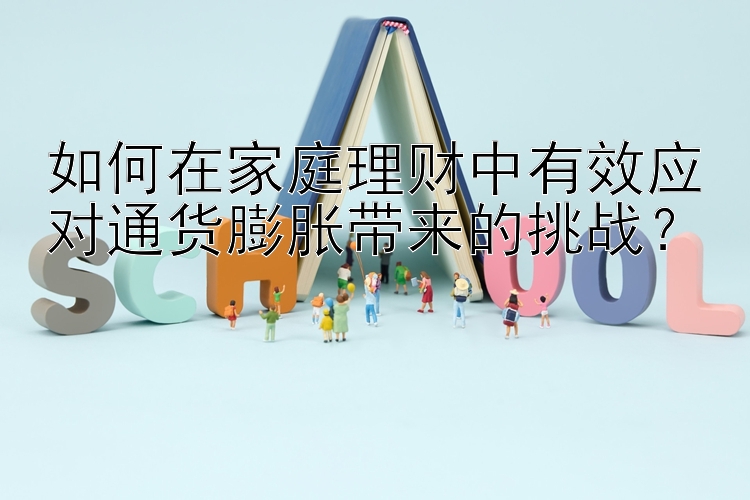 如何在家庭理财中有效应对通货膨胀带来的挑战？

SCHOOL